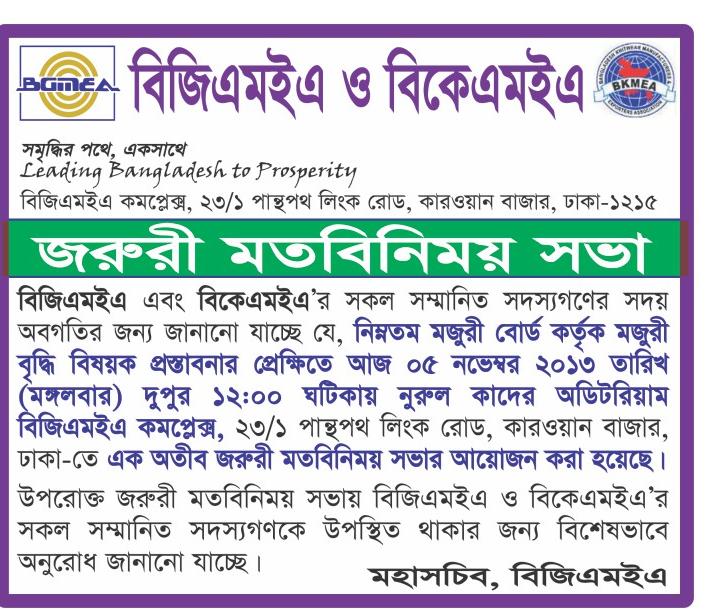 BGMEA

বিজিএমইএ ও বিকেএমইএ

BANGLADESH KNITWEAR MANUFACTURERS & EXPORTERS ASSOCIATION
BKMEA

সমৃদ্ধির পথে, একসাথে
Leading Bangladesh to Prosperity
বিজিএমইএ কমপ্লেক্স, ২৩/১ পান্থপথ লিংক রোড, কারওয়ান বাজার, ঢাকা-১২১৫

জরুরী মতবিনিময় সভা

বিজিএমইএ এবং বিকেএমইএ'র সকল সম্মানিত সদস্যগণের সদয় অবগতির জন্য জানানো যাচ্ছে যে, নিম্নতম মজুরী বোর্ড কর্তৃক মজুরী বৃদ্ধি বিষয়ক প্রস্তাবনার প্রেক্ষিতে আজ ০৫ নভেম্বর ২০১৩ তারিখ (মঙ্গলবার) দুপুর ১২:০০ ঘটিকায় নুরুল কাদের অডিটরিয়াম বিজিএমইএ কমপ্লেক্স, ২৩/১ পান্থপথ লিংক রোড, কারওয়ান বাজার, ঢাকা-তে এক অতীব জরুরী মতবিনিময় সভার আয়োজন করা হয়েছে।

উপরোক্ত জরুরী মতবিনিময় সভায় বিজিএমইএ ও বিকেএমইএ'র সকল সম্মানিত সদস্যগণকে উপস্থিত থাকার জন্য বিশেষভাবে অনুরোধ জানানো যাচ্ছে।

মহাসচিব, বিজিএমইএ